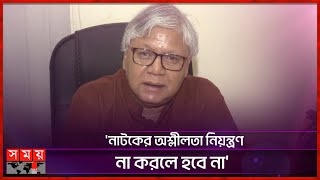 'নাটকের অশ্লীলতা নিয়ন্ত্রণ না করলে হবে না'

সময়